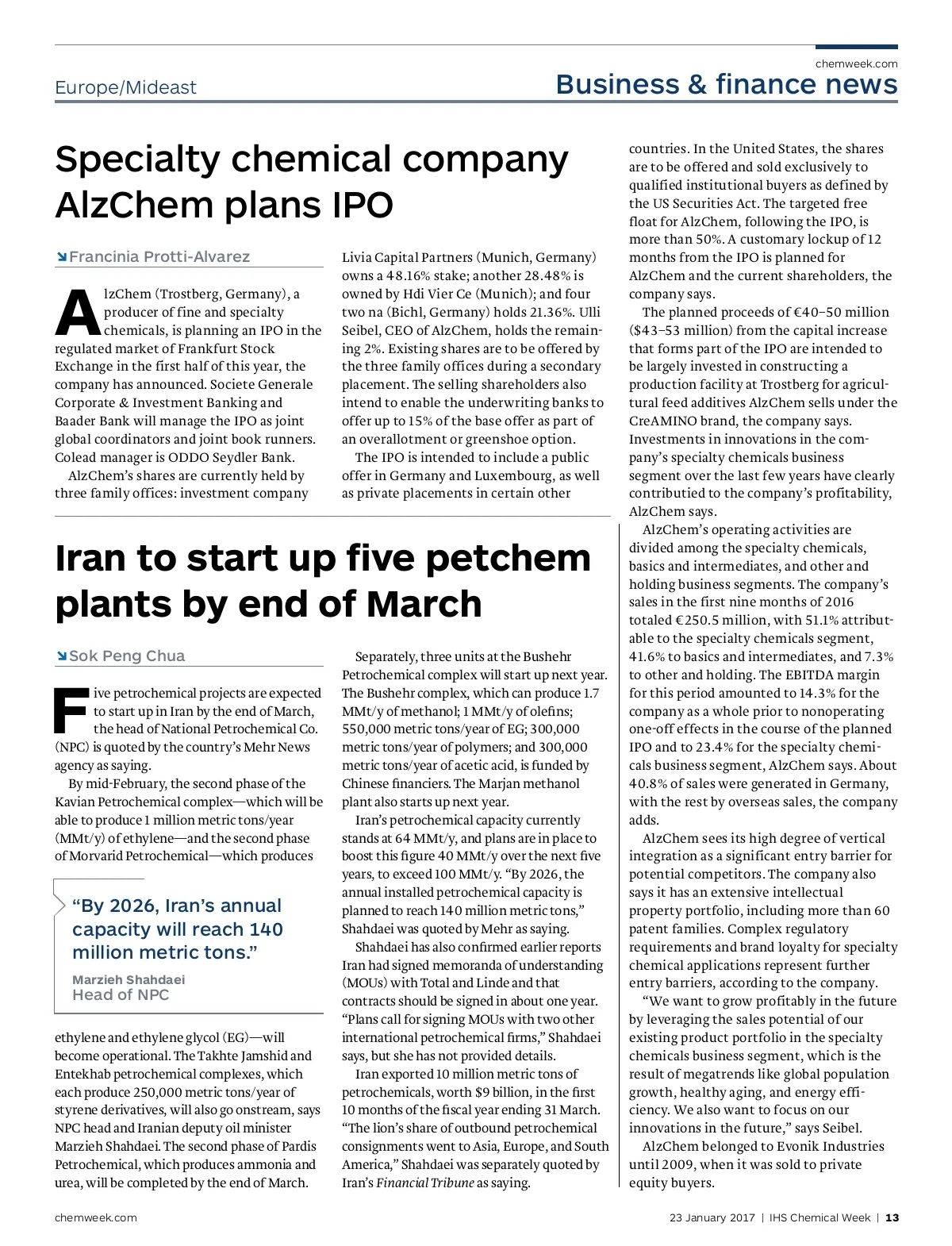 chemweek.com

Europe/Mideast

Business & finance news

Specialty chemical company AlzChem plans IPO

Francinia Protti-Alvarez

AlzChem (Trostberg, Germany), a producer of fine and specialty chemicals, is planning an IPO in the regulated market of Frankfurt Stock Exchange in the first half of this year, the company has announced. Societe Generale Corporate & Investment Banking and Baader Bank will manage the IPO as joint global coordinators and joint book runners. Colead manager is ODDO Seydler Bank.

AlzChem's shares are currently held by three family offices: investment company Livia Capital Partners (Munich, Germany) owns a 48.16% stake; another 28.48% is owned by Hdi Vier Ce (Munich); and four two na (Bichl, Germany) holds 21.36%. Ulli Seibel, CEO of AlzChem, holds the remaining 2%. Existing shares are to be offered by the three family offices during a secondary placement. The selling shareholders also intend to enable the underwriting banks to offer up to 15% of the base offer as part of an overallotment or greenshoe option.

The IPO is intended to include a public offer in Germany and Luxembourg, as well as private placements in certain other countries. In the United States, the shares are to be offered and sold exclusively to qualified institutional buyers as defined by the US Securities Act. The targeted free float for AlzChem, following the IPO, is more than 50%. A customary lockup of 12 months from the IPO is planned for AlzChem and the current shareholders, the company says.

The planned proceeds of €40–50 million ($43–53 million) from the capital increase that forms part of the IPO are intended to be largely invested in constructing a production facility at Trostberg for agricultural feed additives AlzChem sells under the CreAMINO brand, the company says. Investments in innovations in the company's specialty chemicals business segment over the last few years have clearly contributied to the company's profitability, AlzChem says.

AlzChem's operating activities are divided among the specialty chemicals, basics and intermediates, and other and holding business segments. The company's sales in the first nine months of 2016 totaled €250.5 million, with 51.1% attributable to the specialty chemicals segment, 41.6% to basics and intermediates, and 7.3% to other and holding. The EBITDA margin for this period amounted to 14.3% for the company as a whole prior to nonoperating one-off effects in the course of the planned IPO and to 23.4% for the specialty chemicals business segment, AlzChem says. About 40.8% of sales were generated in Germany, with the rest by overseas sales, the company adds.

AlzChem sees its high degree of vertical integration as a significant entry barrier for potential competitors. The company also says it has an extensive intellectual property portfolio, including more than 60 patent families. Complex regulatory requirements and brand loyalty for specialty chemical applications represent further entry barriers, according to the company.

"We want to grow profitably in the future by leveraging the sales potential of our existing product portfolio in the specialty chemicals business segment, which is the result of megatrends like global population growth, healthy aging, and energy efficiency. We also want to focus on our innovations in the future," says Seibel.

AlzChem belonged to Evonik Industries until 2009, when it was sold to private equity buyers.

Iran to start up five petchem plants by end of March

Sok Peng Chua

Five petrochemical projects are expected to start up in Iran by the end of March, the head of National Petrochemical Co. (NPC) is quoted by the country's Mehr News agency as saying.

By mid-February, the second phase of the Kavian Petrochemical complex—which will be able to produce 1 million metric tons/year (MMt/y) of ethylene—and the second phase of Morvarid Petrochemical—which produces

"By 2026, Iran's annual capacity will reach 140 million metric tons."

Marzieh Shahdaei
Head of NPC

ethylene and ethylene glycol (EG)—will become operational. The Takhte Jamshid and Entekhab petrochemical complexes, which each produce 250,000 metric tons/year of styrene derivatives, will also go onstream, says NPC head and Iranian deputy oil minister Marzieh Shahdaei. The second phase of Pardis Petrochemical, which produces ammonia and urea, will be completed by the end of March.

Separately, three units at the Bushehr Petrochemical complex will start up next year. The Bushehr complex, which can produce 1.7 MMt/y of methanol; 1 MMt/y of olefins; 550,000 metric tons/year of EG; 300,000 metric tons/year of polymers; and 300,000 metric tons/year of acetic acid, is funded by Chinese financiers. The Marjan methanol plant also starts up next year.

Iran's petrochemical capacity currently stands at 64 MMt/y, and plans are in place to boost this figure 40 MMt/y over the next five years, to exceed 100 MMt/y. "By 2026, the annual installed petrochemical capacity is planned to reach 140 million metric tons," Shahdaei was quoted by Mehr as saying.

Shahdaei has also confirmed earlier reports Iran had signed memoranda of understanding (MOUs) with Total and Linde and that contracts should be signed in about one year. "Plans call for signing MOUs with two other international petrochemical firms," Shahdaei says, but she has not provided details.

Iran exported 10 million metric tons of petrochemicals, worth $9 billion, in the first 10 months of the fiscal year ending 31 March. "The lion's share of outbound petrochemical consignments went to Asia, Europe, and South America," Shahdaei was separately quoted by Iran's Financial Tribune as saying.

chemweek.com

23 January 2017 | IHS Chemical Week | 13